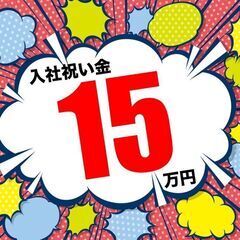 入社祝い金
15
万円